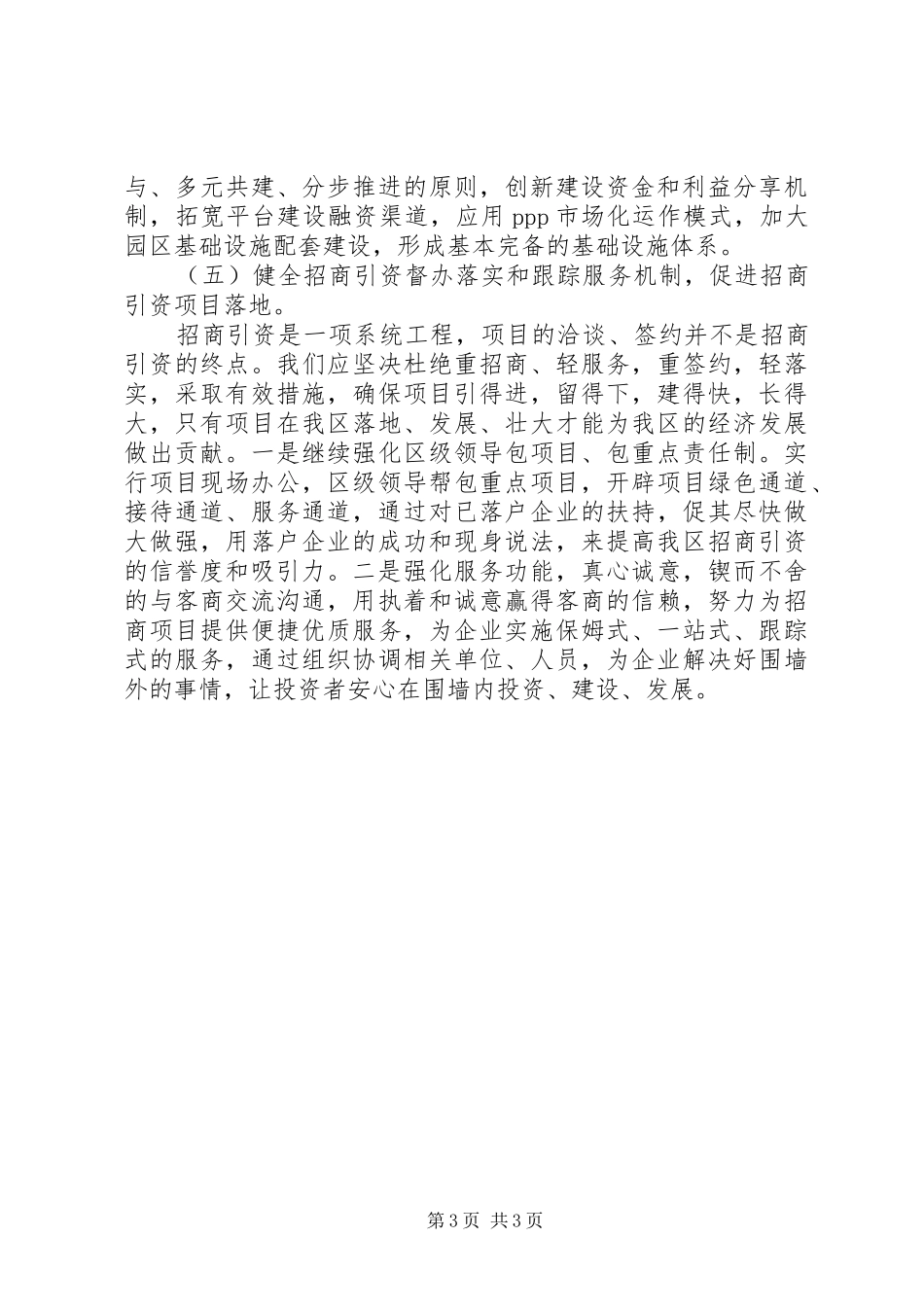 与、多元共建、分步推进的原则，创新建设资金和利益分享机制，拓宽平台建设融资渠道，应用 ppp 市场化运作模式，加大园区基础设施配套建设，形成基本完备的基础设施体系。

（五）健全招商引资督办落实和跟踪服务机制，促进招商引资项目落地。

招商引资是一项系统工程，项目的洽谈、签约并不是招商引资的终点。我们应坚决杜绝重招商、轻服务，重签约，轻落实，采取有效措施，确保项目引得进，留得下，建得快，长得大，只有项目在我区落地、发展、壮大才能为我区的经济发展做出贡献。一是继续强化区级领导包项目、包重点责任制。实行项目现场办公，区级领导帮包重点项目，开辟项目绿色通道、接待通道、服务通道，通过对已落户企业的扶持，促其尽快做大做强，用落户企业的成功和现身说法，来提高我区招商引资的信誉度和吸引力。二是强化服务功能，真心诚意，锲而不舍的与客商交流沟通，用执着和诚意赢得客商的信赖，努力为招商项目提供便捷优质服务，为企业实施保姆式、一站式、跟踪式的服务，通过组织协调相关单位、人员，为企业解决好围墙外的事情，让投资者安心在围墙内投资、建设、发展。

第 3 页 共 3 页